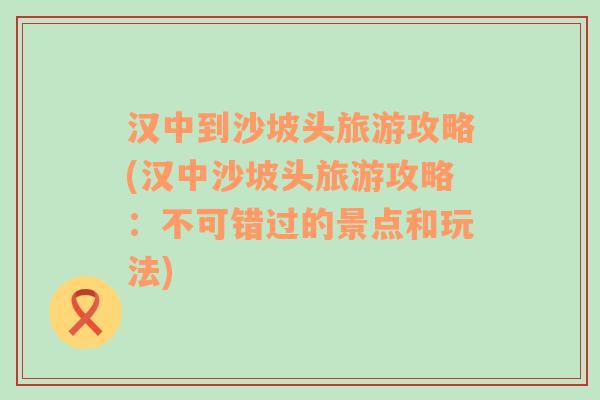 汉中到沙坡头旅游攻略(汉中沙坡头旅游攻略：不可错过的景点和玩法)